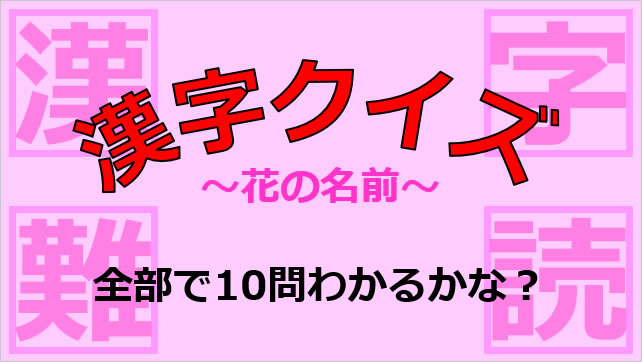 漢
字
漢字クイズ
～花の名前～
難
読
全部で10問わかるかな？